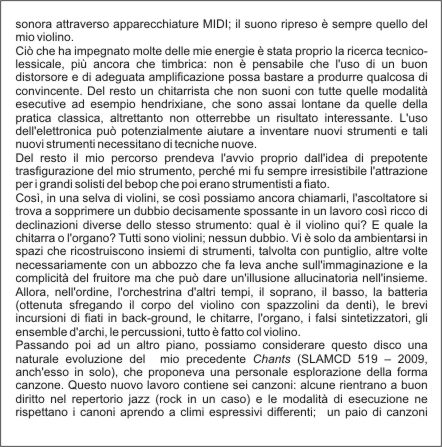 sonora attraverso apparecchiature MIDI; il suono ripreso è sempre quello del mio violino.
Ciò che ha impegnato molte delle mie energie è stata proprio la ricerca tecnico-lessicale, più ancora che timbrica: non è pensabile che l'uso di un buon distorsore e di adeguata amplificazione possa bastare a produrre qualcosa di convincente. Del resto un chitarrista che non suoni con tutte quelle modalità esecutive ad esempio hendrixiane, che sono assai lontane da quelle della pratica classica, altrettanto non otterrebbe un risultato interessante. L'uso dell'elettronica può potenzialmente aiutare a inventare nuovi strumenti e tali nuovi strumenti necessitano di tecniche nuove.
Del resto il mio percorso prendeva l'avvio proprio dall'idea di prepotente trasfigurazione del mio strumento, perché mi fu sempre irresistibile l'attrazione per i grandi solisti del bebop che poi erano strumentisti a fiato.
Così, in una selva di violini, se così possiamo ancora chiamarli, l'ascoltatore si trova a sopprimere un dubbio decisamente spossante in un lavoro così ricco di declinazioni diverse dello stesso strumento: qual è il violino qui? E quale la chitarra o l'organo? Tutti sono violini; nessun dubbio. Vi è solo da ambientarsi in spazi che ricostruiscono insiemi di strumenti, talvolta con puntiglio, altre volte necessariamente con un abbozzo che fa leva anche sull'immaginazione e la complicità del fruitore ma che può dare un'illusione allucinatoria nell'insieme. Allora, nell'ordine, l'orchestrina d'altri tempi, il soprano, il basso, la batteria (ottenuta sfregando il corpo del violino con spazzolini da denti), le brevi incursioni di fiati in back-ground, le chitarre, l'organo, i falsi sintetizzatori, gli ensemble d'archi, le percussioni, tutto è fatto col violino.
Passando poi ad un altro piano, possiamo considerare questo disco una naturale evoluzione del mio precedente Chants (SLAMCD 519 – 2009, anch'esso in solo), che proponeva una personale esplorazione della forma canzone. Questo nuovo lavoro contiene sei canzoni: alcune rientrano a buon diritto nel repertorio jazz (rock in un caso) e le modalità di esecuzione ne rispettano i canoni aprendo a climi espressivi differenti; un paio di canzoni